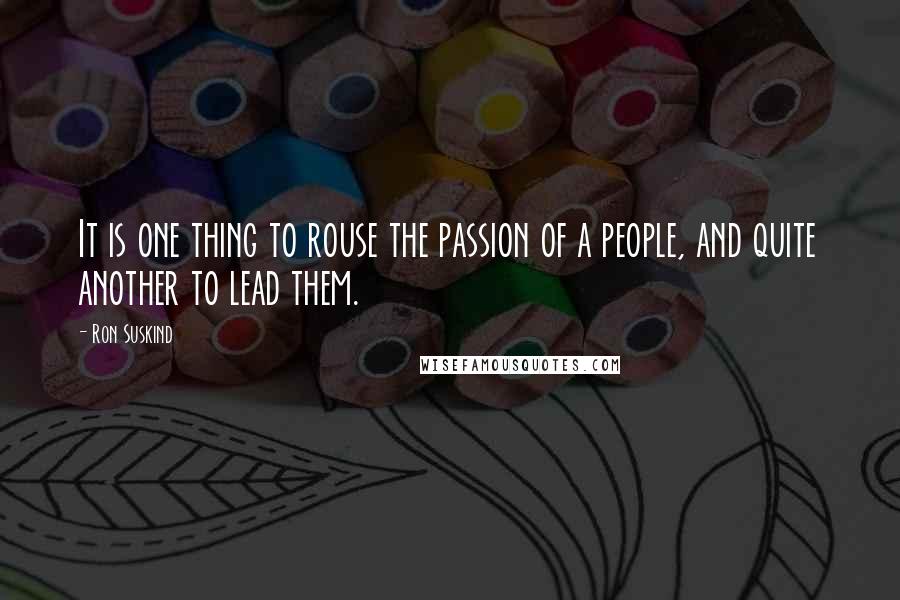 It is one thing to rouse the passion of a people, and quite another to lead them.

- Ron Suskind

WISEFAMOUSQUOTES.COM